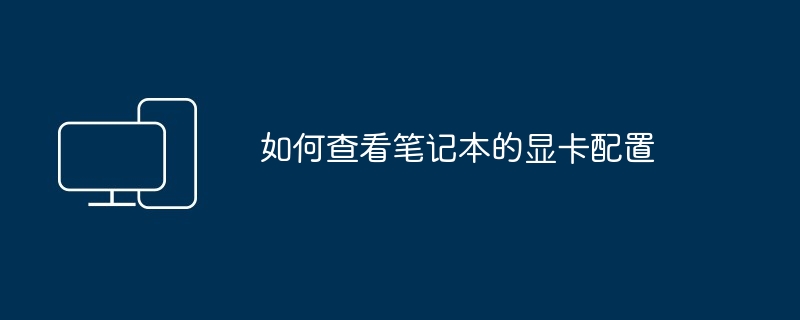 如何查看笔记本的显卡配置